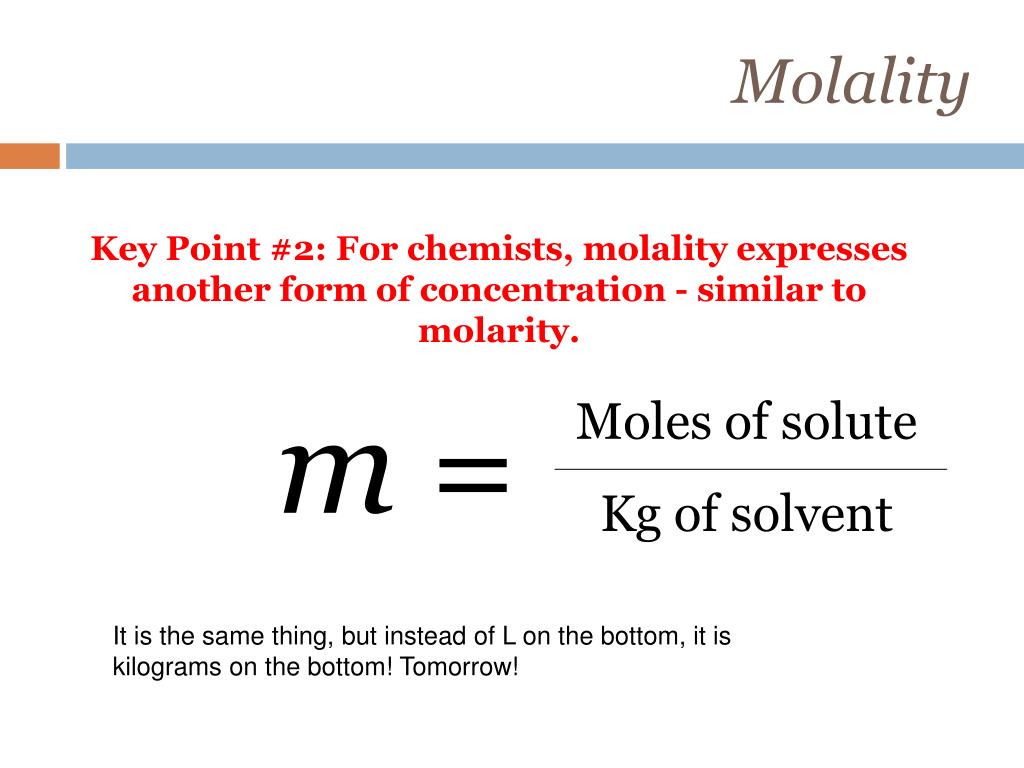 Molality

Key Point #2: For chemists, molality expresses another form of concentration - similar to molarity.

$m = \frac{\text{Moles of solute}}{\text{Kg of solvent}}$

It is the same thing, but instead of L on the bottom, it is kilograms on the bottom! Tomorrow!